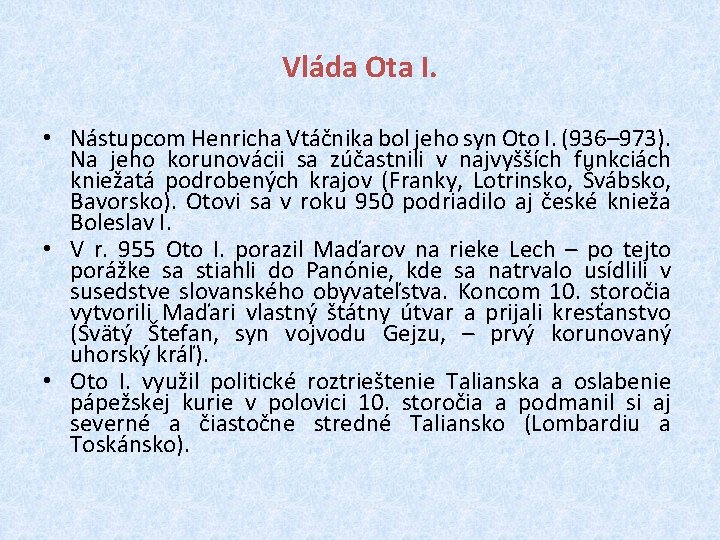 Vláda Ota I.

• Nástupcom Henricha Vtáčnika bol jeho syn Oto I. (936–973). Na jeho korunovácii sa zúčastnili v najvyšších funkciách kniežatá podrobených krajov (Franky, Lotrinsko, Švábsko, Bavorsko). Otovi sa v roku 950 podriadilo aj české knieža Boleslav I.

• V r. 955 Oto I. porazil Maďarov na rieke Lech – po tejto porážke sa stiahli do Panónie, kde sa natrvalo usídlili v susedstve slovanského obyvateľstva. Koncom 10. storočia vytvorili Maďari vlastný štátny útvar a prijali kresťanstvo (Svätý Štefan, syn vojvodu Gejzu, – prvý korunovaný uhorský kráľ).

• Oto I. využil politické roztrieštenie Talianska a oslabenie pápežskej kurie v polovici 10. storočia a podmanil si aj severné a čiastočne stredné Taliansko (Lombardiu a Toskánsko).